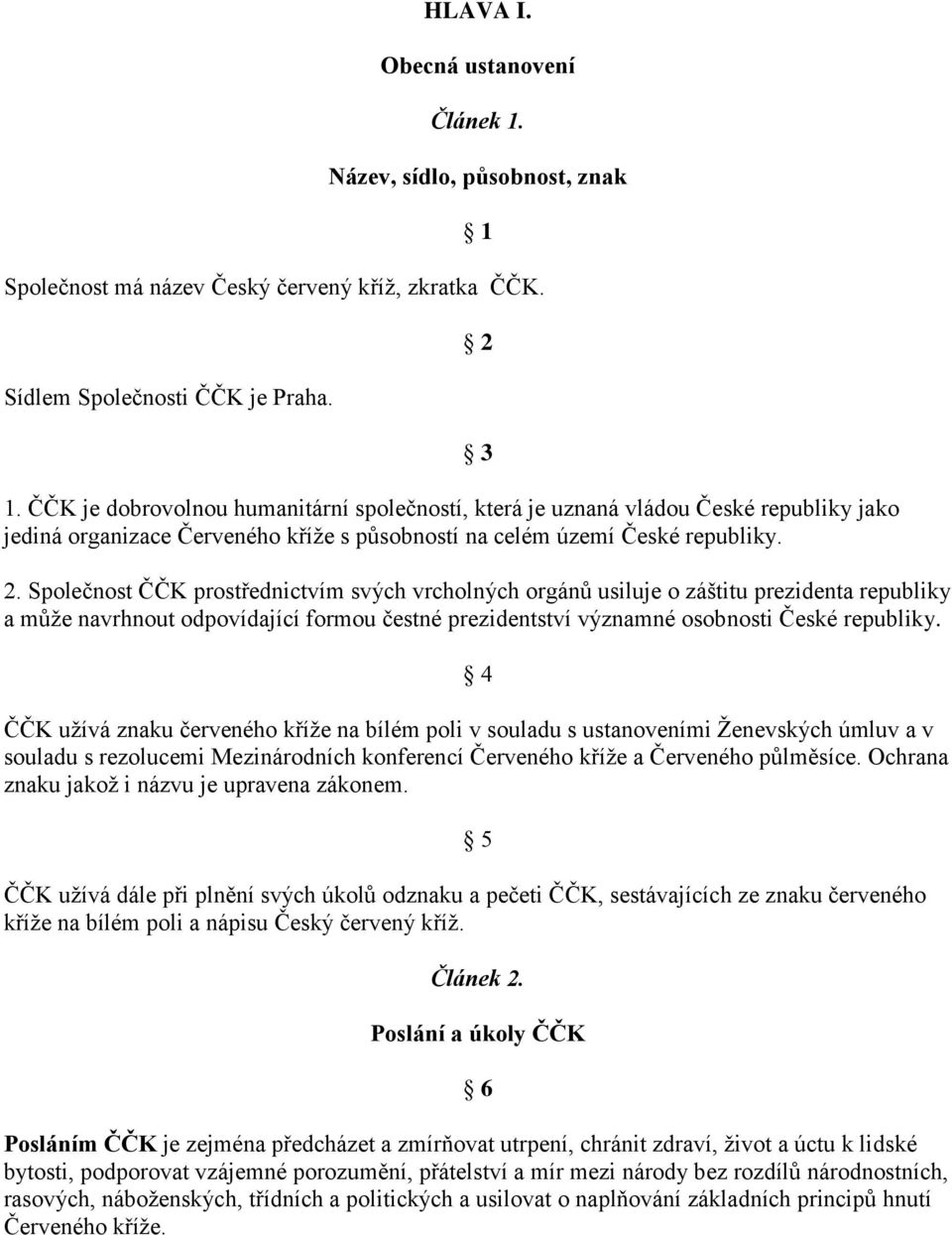 HLAVA I.

Obecná ustanovení

Článek 1.

Název, sídlo, působnost, znak

§ 1

Společnost má název Český červený kříž, zkratka ČČK.

§ 2

Sídlem Společnosti ČČK je Praha.

§ 3

1. ČČK je dobrovolnou humanitární společností, která je uznaná vládou České republiky jako jediná organizace Červeného kříže s působností na celém území České republiky.

2. Společnost ČČK prostřednictvím svých vrcholných orgánů usiluje o záštitu prezidenta republiky a může navrhnout odpovídající formou čestné prezidentství významné osobnosti České republiky.

§ 4

ČČK užívá znaku červeného kříže na bílém poli v souladu s ustanoveními Ženevských úmluv a v souladu s rezolucemi Mezinárodních konferencí Červeného kříže a Červeného půlměsíce. Ochrana znaku jakož i názvu je upravena zákonem.

§ 5

ČČK užívá dále při plnění svých úkolů odznaku a pečeti ČČK, sestávajících ze znaku červeného kříže na bílém poli a nápisu Český červený kříž.

Článek 2.

Poslání a úkoly ČČK

§ 6

Posláním ČČK je zejména předcházet a zmírňovat utrpení, chránit zdraví, život a úctu k lidské bytosti, podporovat vzájemné porozumění, přátelství a mír mezi národy bez rozdílů národnostních, rasových, náboženských, třídních a politických a usilovat o naplňování základních principů hnutí Červeného kříže.